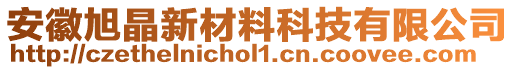 安徽旭晶新材料科技有限公司
http://czethelnichol1.cn.coovee.com